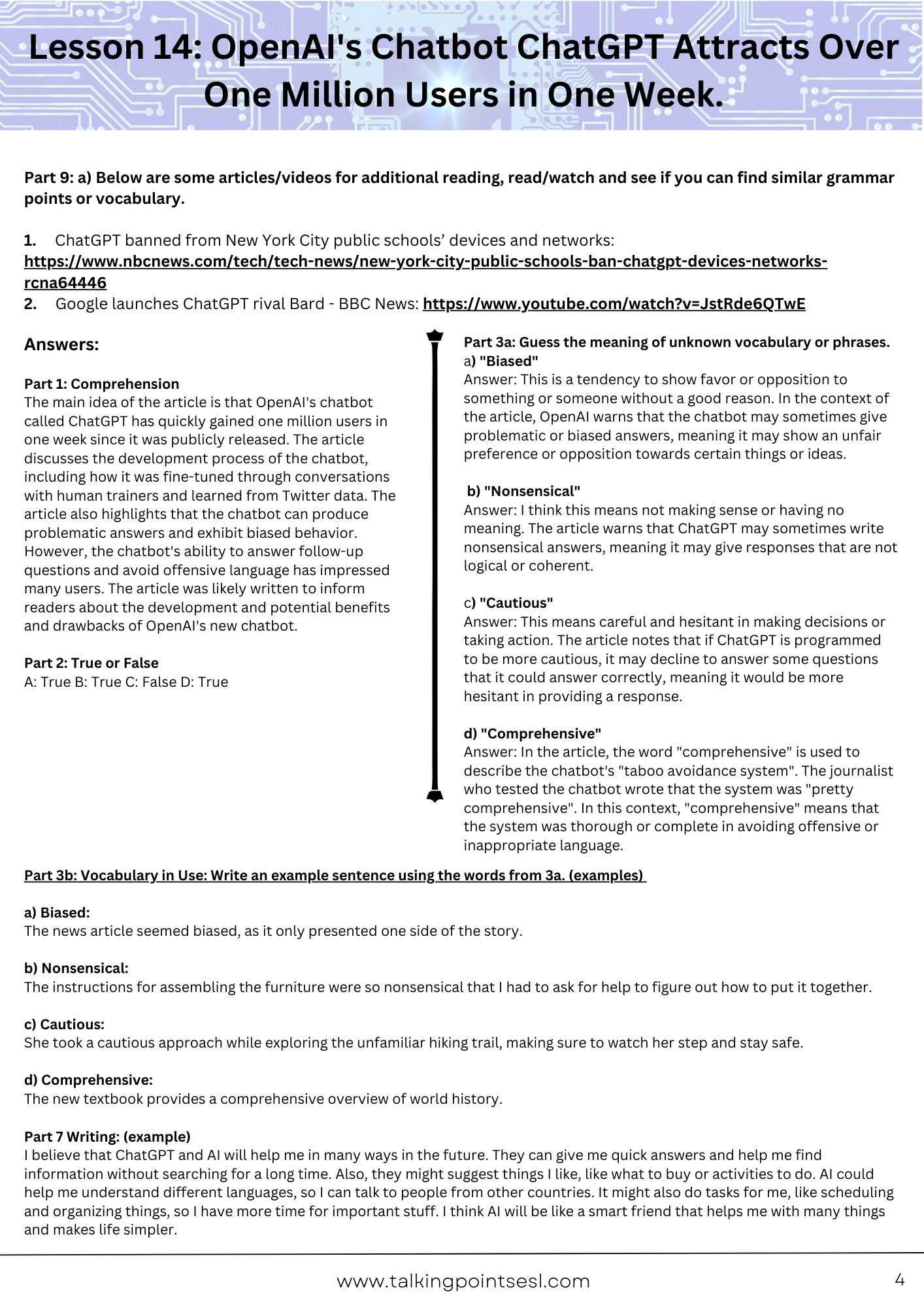 Lesson 14: OpenAI's Chatbot ChatGPT Attracts Over One Million Users in One Week.

Part 9: a) Below are some articles/videos for additional reading, read/watch and see if you can find similar grammar points or vocabulary.

1. ChatGPT banned from New York City public schools' devices and networks: https://www.nbcnews.com/tech/tech-news/new-york-city-public-schools-ban-chatgpt-devices-networks-rcna64446
2. Google launches ChatGPT rival Bard - BBC News: https://www.youtube.com/watch?v=JstRde6QTwE

Answers:

Part 1: Comprehension
The main idea of the article is that OpenAI's chatbot called ChatGPT has quickly gained one million users in one week since it was publicly released. The article discusses the development process of the chatbot, including how it was fine-tuned through conversations with human trainers and learned from Twitter data. The article also highlights that the chatbot can produce problematic answers and exhibit biased behavior. However, the chatbot's ability to answer follow-up questions and avoid offensive language has impressed many users. The article was likely written to inform readers about the development and potential benefits and drawbacks of OpenAI's new chatbot.

Part 2: True or False
A: True B: True C: False D: True

Part 3a: Guess the meaning of unknown vocabulary or phrases.
a) "Biased"
Answer: This is a tendency to show favor or opposition to something or someone without a good reason. In the context of the article, OpenAI warns that the chatbot may sometimes give problematic or biased answers, meaning it may show an unfair preference or opposition towards certain things or ideas.

b) "Nonsensical"
Answer: I think this means not making sense or having no meaning. The article warns that ChatGPT may sometimes write nonsensical answers, meaning it may give responses that are not logical or coherent.

c) "Cautious"
Answer: This means careful and hesitant in making decisions or taking action. The article notes that if ChatGPT is programmed to be more cautious, it may decline to answer some questions that it could answer correctly, meaning it would be more hesitant in providing a response.

d) "Comprehensive"
Answer: In the article, the word "comprehensive" is used to describe the chatbot's "taboo avoidance system". The journalist who tested the chatbot wrote that the system was "pretty comprehensive". In this context, "comprehensive" means that the system was thorough or complete in avoiding offensive or inappropriate language.

Part 3b: Vocabulary in Use: Write an example sentence using the words from 3a. (examples)

a) Biased:
The news article seemed biased, as it only presented one side of the story.

b) Nonsensical:
The instructions for assembling the furniture were so nonsensical that I had to ask for help to figure out how to put it together.

c) Cautious:
She took a cautious approach while exploring the unfamiliar hiking trail, making sure to watch her step and stay safe.

d) Comprehensive:
The new textbook provides a comprehensive overview of world history.

Part 7 Writing: (example)
I believe that ChatGPT and AI will help me in many ways in the future. They can give me quick answers and help me find information without searching for a long time. Also, they might suggest things I like, like what to buy or activities to do. AI could help me understand different languages, so I can talk to people from other countries. It might also do tasks for me, like scheduling and organizing things, so I have more time for important stuff. I think AI will be like a smart friend that helps me with many things and makes life simpler.

www.talkingpointsesl.com 4